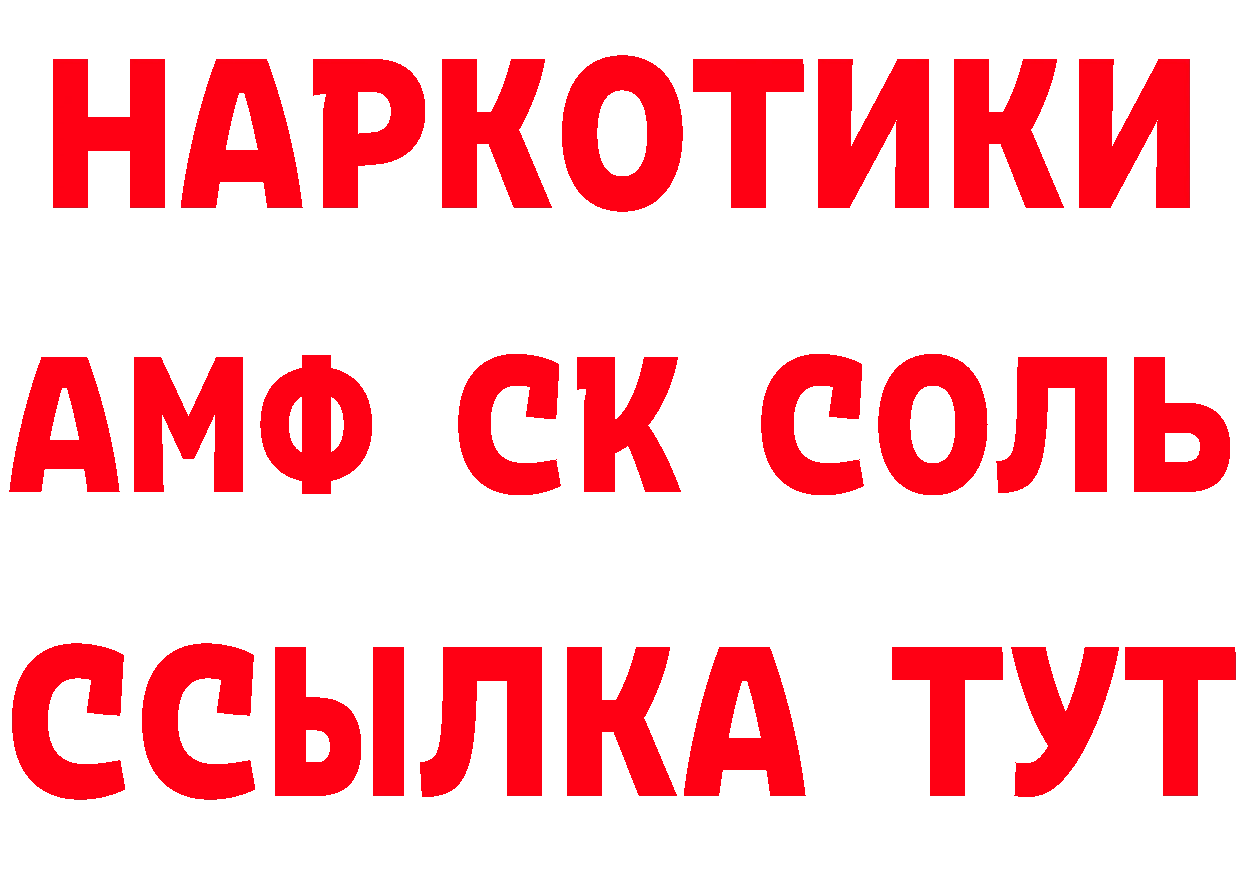 НАРКОТИКИ

АМФ СК СОЛЬ

ССЫЛКА ТУТ